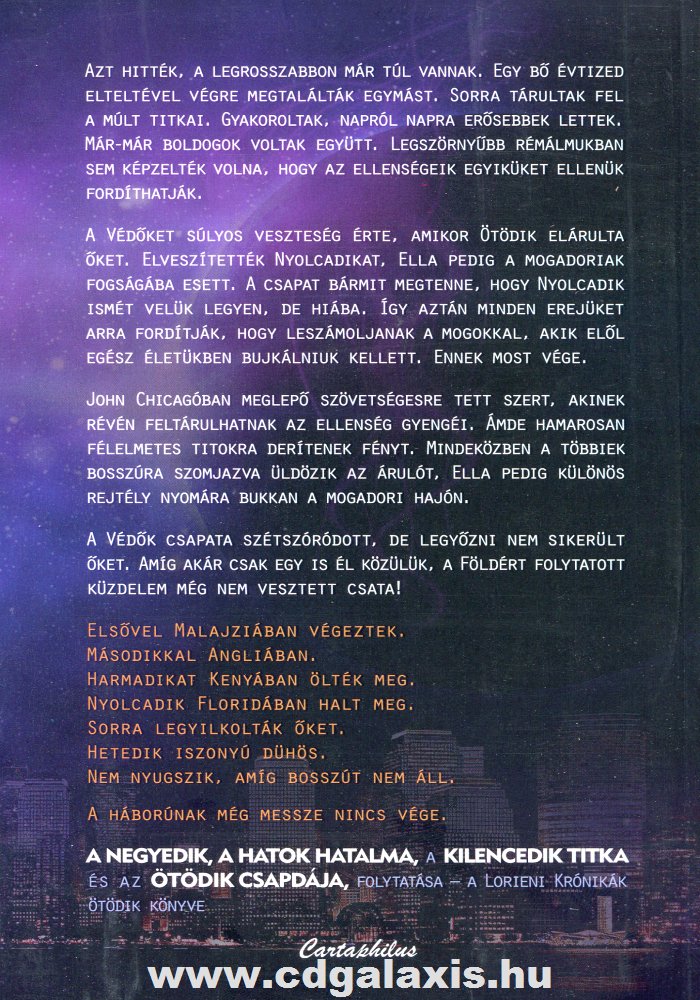 Azt hitték, a legrosszabbon már túl vannak. Egy bő évtized elteltével végre megtalálták egymást. Sorra tárultak fel a múlt titkai. Gyakoroltak, napról napra erősebbek lettek. Már-már boldogok voltak együtt. Legszörnyűbb rémálmukban sem képzelték volna, hogy az ellenségeik egyiküket ellenük fordíthatják.

A Védőket súlyos veszteség érte, amikor Ötödik elárulta őket. Elveszítették Nyolcadikat, Ella pedig a mogadoriak fogságába esett. A csapat bármit megtenne, hogy Nyolcadik ismét velük legyen, de hiába. Így aztán minden erejüket arra fordítják, hogy leszámoljanak a mogokkal, akik elől egész életükben bujkálniuk kellett. Ennek most vége.

John Chicagóban meglepő szövetségesre tett szert, akinek révén feltárulhatnak az ellenség gyengéi. Ámde hamarosan félelmetes titokra derítenek fényt. Mindeközben a többiek bosszúra szomjazva üldözik az árulót, Ella pedig különös rejtély nyomára bukkan a mogadori hajón.

A Védők csapata szétszóródott, de legyőzni nem sikerült őket. Amíg akár csak egy is él közülük, a Földért folytatott küzdelem még nem vesztett csata!

Elsővel Malajziában végeztek.
Másodikkal Angliában.
Harmadikat Kenyában ölték meg.
Nyolcadik Floridában halt meg.
Sorra legyilkolták őket.
Hetedik iszonyú dühös.
Nem nyugszik, amíg bosszút nem áll.

A háborúnak még messze nincs vége.

A NEGYEDIK, A HATOK HATALMA, a KILENCEDIK TITKA és az ÖTÖDIK CSAPDÁJA, folytatása – a Lorieni Krónikák ötödik könyve

Cartaphilus

www.cdgalaxis.hu